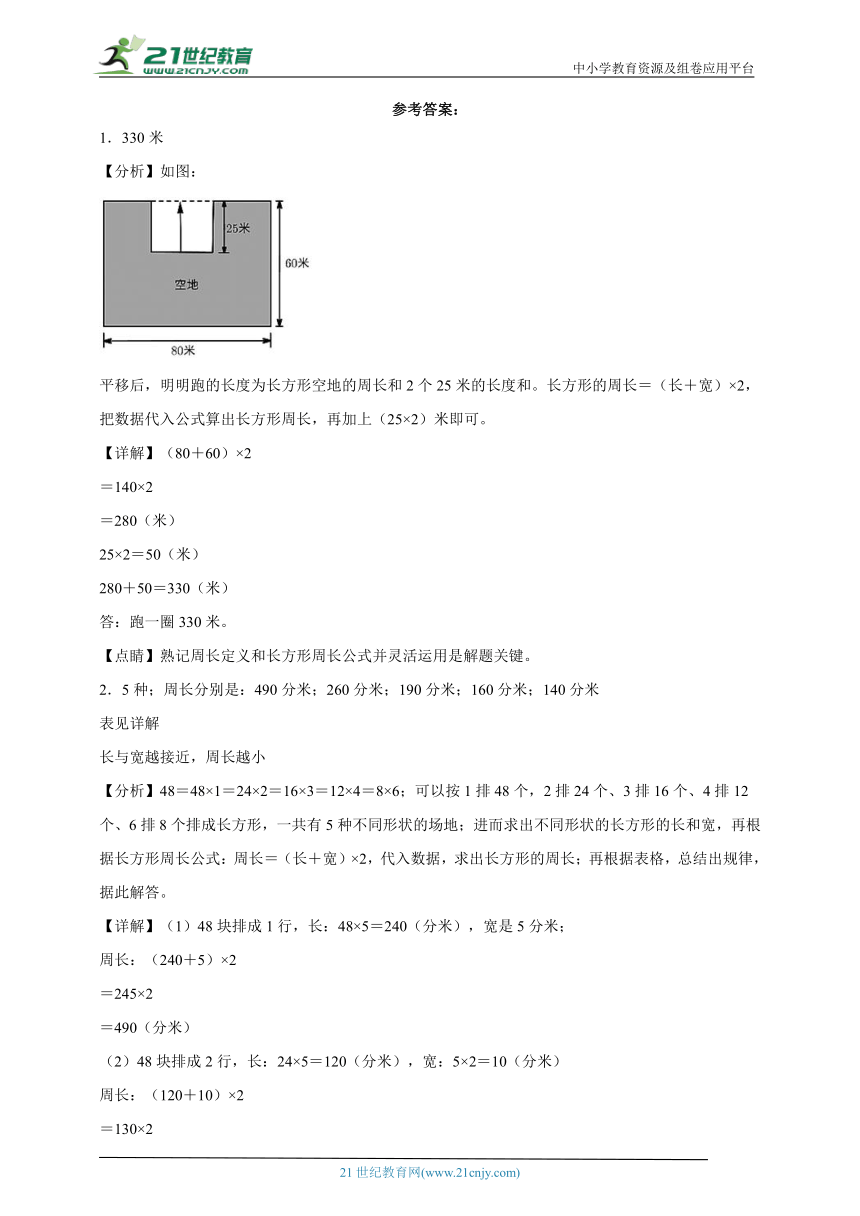 21世纪教育 www.21cnjy.com

中小学教育资源及组卷应用平台

参考答案：

1．330 米

【分析】如图：

25米

60米

空地

80米

平移后，明明跑的长度为长方形空地的周长和 2 个 25 米的长度和。长方形的周长＝（长＋宽）×2，把数据代入公式算出长方形周长，再加上（25×2）米即可。

【详解】（80＋60）×2

＝140×2

＝280（米）

25×2＝50（米）

280＋50＝330（米）

答：跑一圈 330 米。

【点睛】熟记周长定义和长方形周长公式并灵活运用是解题关键。

2．5 种；周长分别是：490 分米；260 分米；190 分米；160 分米；140 分米

表见详解

长与宽越接近，周长越小

【分析】48＝48×1＝24×2＝16×3＝12×4＝8×6；可以按 1 排 48 个，2 排 24 个、3 排 16 个、4 排 12 个、6 排 8 个排成长方形，一共有 5 种不同形状的场地；进而求出不同形状的长方形的长和宽，再根据长方形周长公式：周长＝（长＋宽）×2，代入数据，求出长方形的周长；再根据表格，总结出规律，据此解答。

【详解】（1）48 块排成 1 行，长：48×5＝240（分米），宽是 5 分米；

周长：（240＋5）×2

＝245×2

＝490（分米）

（2）48 块排成 2 行，长：24×5＝120（分米），宽：5×2＝10（分米）

周长：（120＋10）×2

＝130×2

21 世纪教育网(www.21cnjy.com)